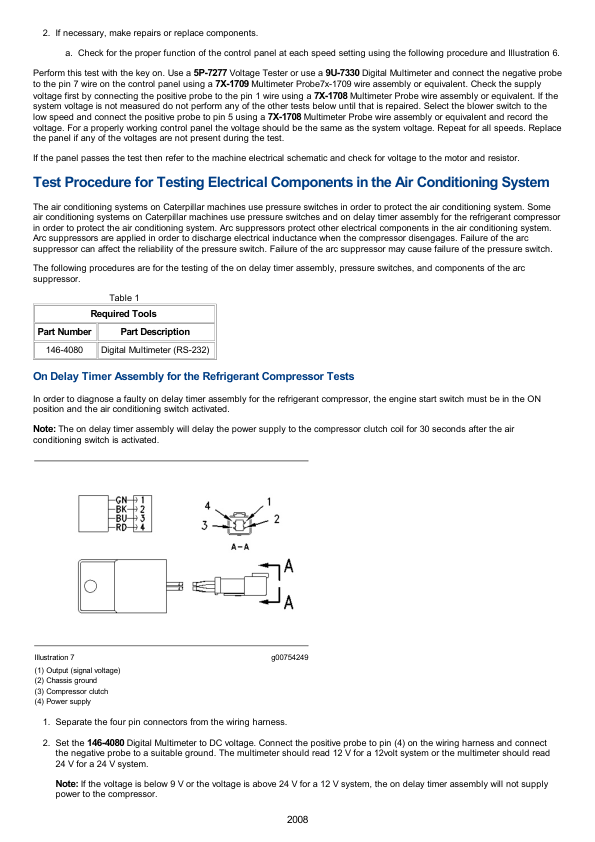 2. If necessary, make repairs or replace components.

a. Check for the proper function of the control panel at each speed setting using the following procedure and Illustration 6.

Perform this test with the key on. Use a 5P-7277 Voltage Tester or use a 9U-7330 Digital Multimeter and connect the negative probe to the pin 7 wire on the control panel using a 7X-1709 Multimeter Probe7x-1709 wire assembly or equivalent. Check the supply voltage first by connecting the positive probe to the pin 1 wire using a 7X-1708 Multimeter Probe wire assembly or equivalent. If the system voltage is not measured do not perform any of the other tests below until that is repaired. Select the blower switch to the low speed and connect the positive probe to pin 5 using a 7X-1708 Multimeter Probe wire assembly or equivalent and record the voltage. For a properly working control panel the voltage should be the same as the system voltage. Repeat for all speeds. Replace the panel if any of the voltages are not present during the test.

If the panel passes the test then refer to the machine electrical schematic and check for voltage to the motor and resistor.

Test Procedure for Testing Electrical Components in the Air Conditioning System

The air conditioning systems on Caterpillar machines use pressure switches in order to protect the air conditioning system. Some air conditioning systems on Caterpillar machines use pressure switches and on delay timer assembly for the refrigerant compressor in order to protect the air conditioning system. Arc suppressors protect other electrical components in the air conditioning system. Arc suppressors are applied in order to discharge electrical inductance when the compressor disengages. Failure of the arc suppressor can affect the reliability of the pressure switch. Failure of the arc suppressor may cause failure of the pressure switch.

The following procedures are for the testing of the on delay timer assembly, pressure switches, and components of the arc suppressor.

Table 1

| Required Tools | |
|---|---|
| Part Number | Part Description |
| 146-4080 | Digital Multimeter (RS-232) |

On Delay Timer Assembly for the Refrigerant Compressor Tests

In order to diagnose a faulty on delay timer assembly for the refrigerant compressor, the engine start switch must be in the ON position and the air conditioning switch activated.

Note: The on delay timer assembly will delay the power supply to the compressor clutch coil for 30 seconds after the air conditioning switch is activated.

GN 1
BK 2
BU 3
RD 4
4 1
3 2
A-A
A
A

Illustration 7 g00754249

(1) Output (signal voltage)
(2) Chassis ground
(3) Compressor clutch
(4) Power supply

1. Separate the four pin connectors from the wiring harness.

2. Set the 146-4080 Digital Multimeter to DC voltage. Connect the positive probe to pin (4) on the wiring harness and connect the negative probe to a suitable ground. The multimeter should read 12 V for a 12volt system or the multimeter should read 24 V for a 24 V system.

Note: If the voltage is below 9 V or the voltage is above 24 V for a 12 V system, the on delay timer assembly will not supply power to the compressor.

2008